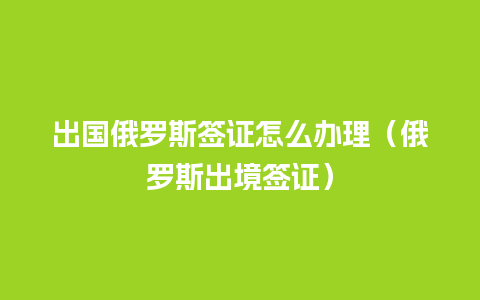 出国俄罗斯签证怎么办理（俄罗斯出境签证）